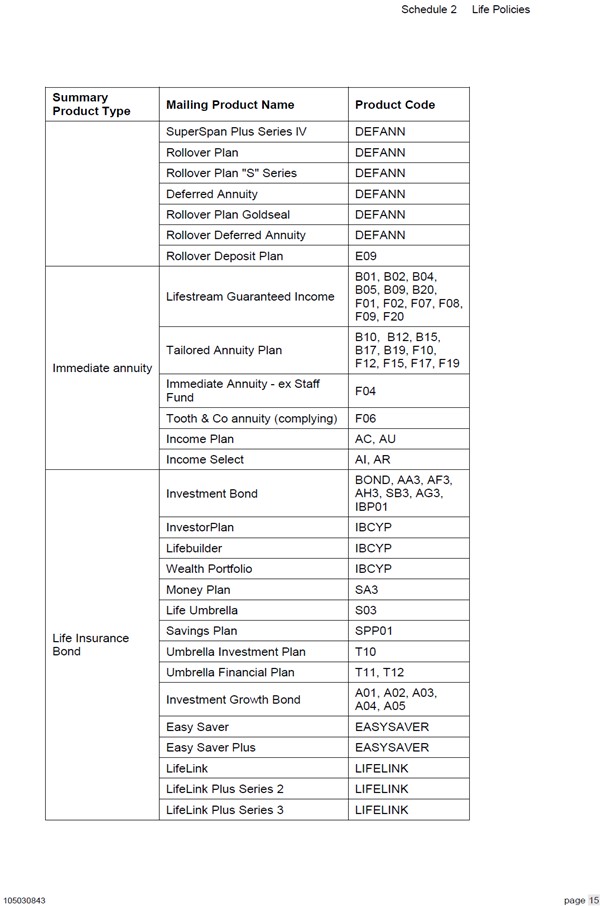 Schedule 2 Life Policies

| Summary Product Type | Mailing Product Name | Product Code |
|---|---|---|
| | SuperSpan Plus Series IV | DEFANN |
| | Rollover Plan | DEFANN |
| | Rollover Plan "S" Series | DEFANN |
| | Deferred Annuity | DEFANN |
| | Rollover Plan Goldseal | DEFANN |
| | Rollover Deferred Annuity | DEFANN |
| | Rollover Deposit Plan | E09 |
| Immediate annuity | Lifestream Guaranteed Income | B01, B02, B04, B05, B09, B20, F01, F02, F07, F08, F09, F20 |
| | Tailored Annuity Plan | B10, B12, B15, B17, B19, F10, F12, F15, F17, F19 |
| | Immediate Annuity - ex Staff Fund | F04 |
| | Tooth & Co annuity (complying) | F06 |
| | Income Plan | AC, AU |
| | Income Select | AI, AR |
| Life Insurance Bond | Investment Bond | BOND, AA3, AF3, AH3, SB3, AG3, IBP01 |
| | InvestorPlan | IBCYP |
| | Lifebuilder | IBCYP |
| | Wealth Portfolio | IBCYP |
| | Money Plan | SA3 |
| | Life Umbrella | S03 |
| | Savings Plan | SPP01 |
| | Umbrella Investment Plan | T10 |
| | Umbrella Financial Plan | T11, T12 |
| | Investment Growth Bond | A01, A02, A03, A04, A05 |
| | Easy Saver | EASYSAVER |
| | Easy Saver Plus | EASYSAVER |
| | LifeLink | LIFELINK |
| | LifeLink Plus Series 2 | LIFELINK |
| | LifeLink Plus Series 3 | LIFELINK |

105030843

page 15